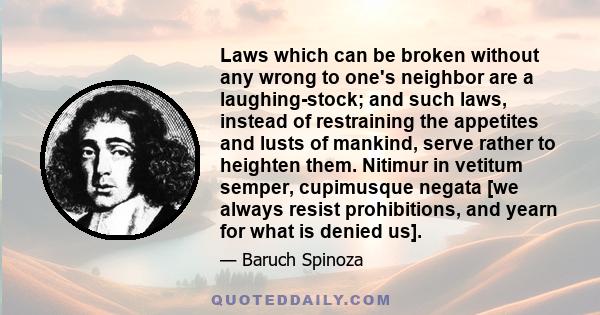 Laws which can be broken without any wrong to one's neighbor are a laughing-stock; and such laws, instead of restraining the appetites and lusts of mankind, serve rather to heighten them. Nitimur in vetitum semper, cupimusque negata [we always resist prohibitions, and yearn for what is denied us].

— Baruch Spinoza

QUOTEDDAILY.COM